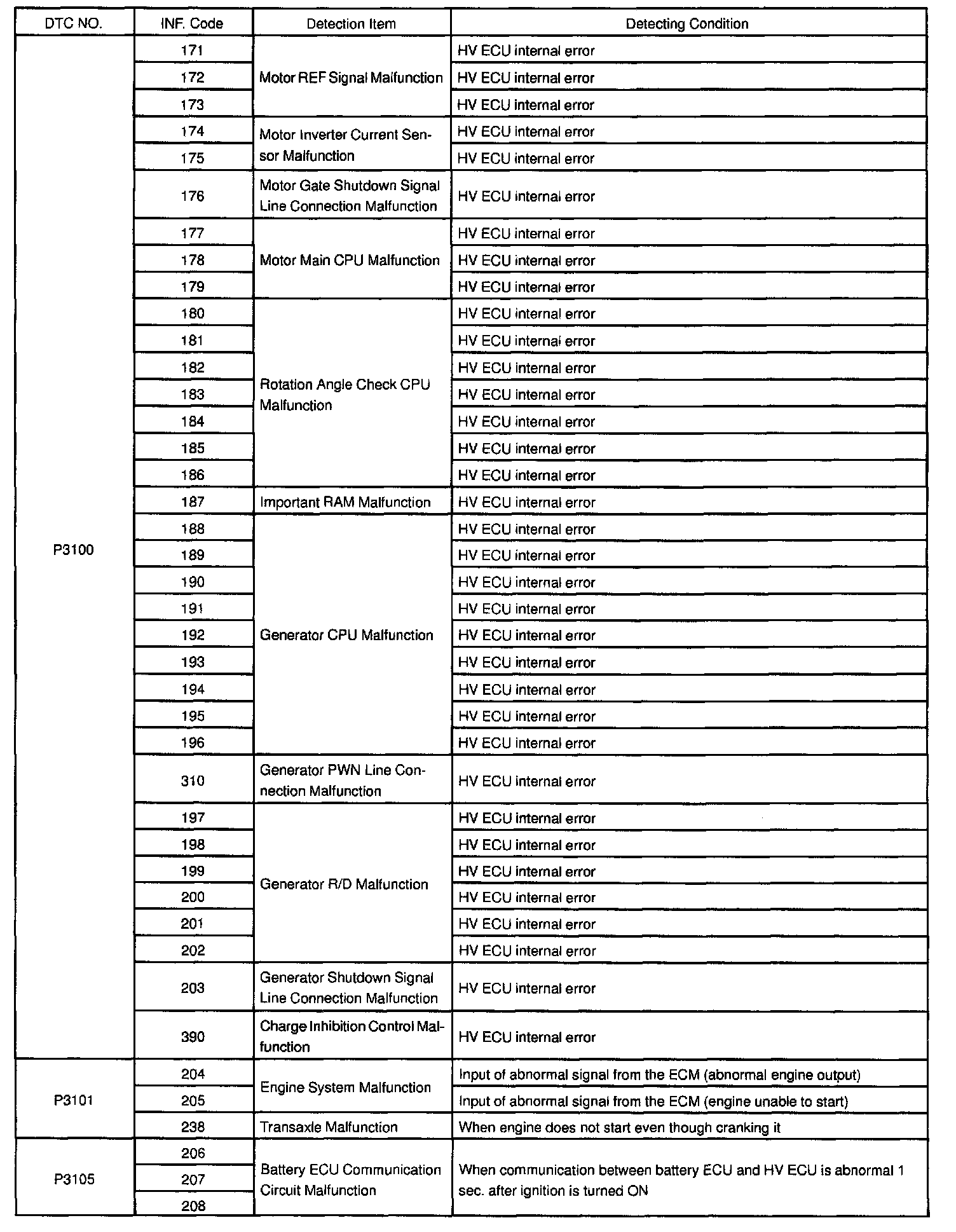 | DTC NO. | INF. Code | Detection Item | Detecting Condition |
|---|---|---|---|
| P3100 | 171 | Motor REF Signal Malfunction | HV ECU internal error |
| | 172 | | HV ECU internal error |
| | 173 | | HV ECU internal error |
| | 174 | Motor Inverter Current Sensor Malfunction | HV ECU internal error |
| | 175 | | HV ECU internal error |
| | 176 | Motor Gate Shutdown Signal Line Connection Malfunction | HV ECU internal error |
| | 177 | Motor Main CPU Malfunction | HV ECU internal error |
| | 178 | | HV ECU internal error |
| | 179 | | HV ECU internal error |
| | 180 | Rotation Angle Check CPU Malfunction | HV ECU internal error |
| | 181 | | HV ECU internal error |
| | 182 | | HV ECU internal error |
| | 183 | | HV ECU internal error |
| | 184 | | HV ECU internal error |
| | 185 | | HV ECU internal error |
| | 186 | | HV ECU internal error |
| | 187 | Important RAM Malfunction | HV ECU internal error |
| | 188 | Generator CPU Malfunction | HV ECU internal error |
| | 189 | | HV ECU internal error |
| | 190 | | HV ECU internal error |
| | 191 | | HV ECU internal error |
| | 192 | | HV ECU internal error |
| | 193 | | HV ECU internal error |
| | 194 | | HV ECU internal error |
| | 195 | | HV ECU internal error |
| | 196 | | HV ECU internal error |
| | 310 | Generator PWN Line Connection Malfunction | HV ECU internal error |
| | 197 | Generator R/D Malfunction | HV ECU internal error |
| | 198 | | HV ECU internal error |
| | 199 | | HV ECU internal error |
| | 200 | | HV ECU internal error |
| | 201 | | HV ECU internal error |
| | 202 | | HV ECU internal error |
| | 203 | Generator Shutdown Signal Line Connection Malfunction | HV ECU internal error |
| | 390 | Charge Inhibition Control Malfunction | HV ECU internal error |
| P3101 | 204 | Engine System Malfunction | Input of abnormal signal from the ECM (abnormal engine output) |
| | 205 | | Input of abnormal signal from the ECM (engine unable to start) |
| | 238 | Transaxle Malfunction | When engine does not start even though cranking it |
| P3105 | 206 | Battery ECU Communication Circuit Malfunction | When communication between battery ECU and HV ECU is abnormal 1 sec. after ignition is turned ON |
| | 207 | | |
| | 208 | | |